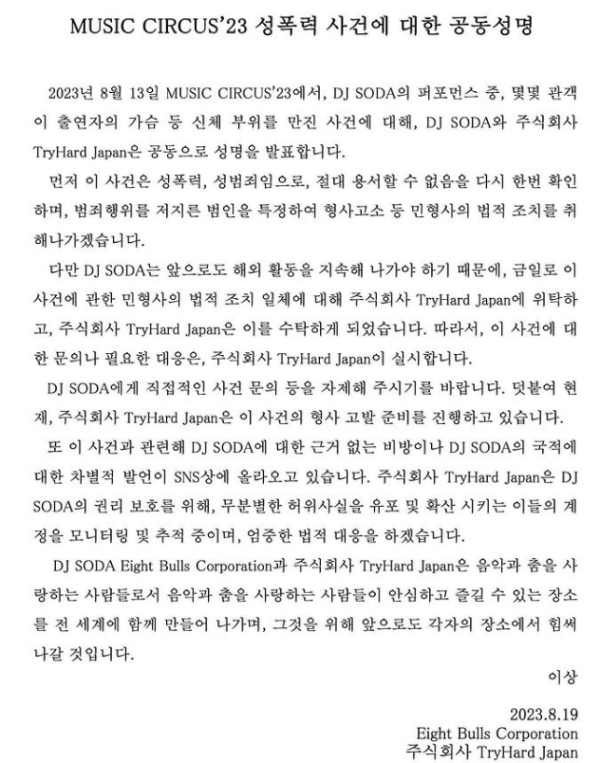 MUSIC CIRCUS'23 성폭력 사건에 대한 공동성명

2023년 8월 13일 MUSIC CIRCUS'23에서, DJ SODA의 퍼포먼스 중, 몇몇 관객이 출연자의 가슴 등 신체 부위를 만진 사건에 대해, DJ SODA와 주식회사 TryHard Japan은 공동으로 성명을 발표합니다.

먼저 이 사건은 성폭력, 성범죄임으로, 절대 용서할 수 없음을 다시 한번 확인하며, 범죄행위를 저지른 범인을 특정하여 형사고소 등 민형사의 법적 조치를 취해나가겠습니다.

다만 DJ SODA는 앞으로도 해외 활동을 지속해 나가야 하기 때문에, 금일로 이 사건에 관한 민형사의 법적 조치 일체에 대해 주식회사 TryHard Japan에 위탁하고, 주식회사 TryHard Japan은 이를 수탁하게 되었습니다. 따라서, 이 사건에 대한 문의나 필요한 대응은, 주식회사 TryHard Japan이 실시합니다.

DJ SODA에게 직접적인 사건 문의 등을 자제해 주시기를 바랍니다. 덧붙여 현재, 주식회사 TryHard Japan은 이 사건의 형사 고발 준비를 진행하고 있습니다.

또 이 사건과 관련해 DJ SODA에 대한 근거 없는 비방이나 DJ SODA의 국적에 대한 차별적 발언이 SNS상에 올라오고 있습니다. 주식회사 TryHard Japan은 DJ SODA의 권리 보호를 위해, 무분별한 허위사실을 유포 및 확산 시키는 이들의 계정을 모니터링 및 추적 중이며, 엄중한 법적 대응을 하겠습니다.

DJ SODA Eight Bulls Corporation과 주식회사 TryHard Japan은 음악과 춤을 사랑하는 사람들로서 음악과 춤을 사랑하는 사람들이 안심하고 즐길 수 있는 장소를 전 세계에 함께 만들어 나가며, 그것을 위해 앞으로도 각자의 장소에서 힘써 나갈 것입니다.

이상

2023.8.19
Eight Bulls Corporation
주식회사 TryHard Japan